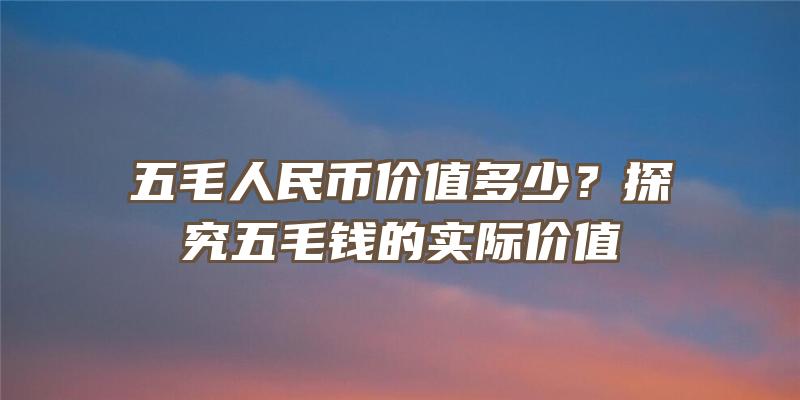 五毛人民币价值多少？探究五毛钱的实际价值